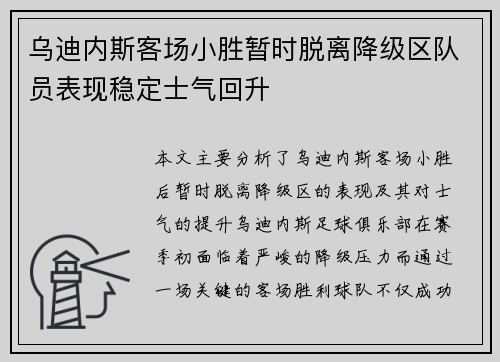 乌迪内斯客场小胜暂时脱离降级区队员表现稳定士气回升

本文主要分析了乌迪内斯客场小胜后暂时脱离降级区的表现及其对士气的提升乌迪内斯足球俱乐部在赛季初面临着严峻的降级压力而通过一场关键的客场胜利球队不仅成功